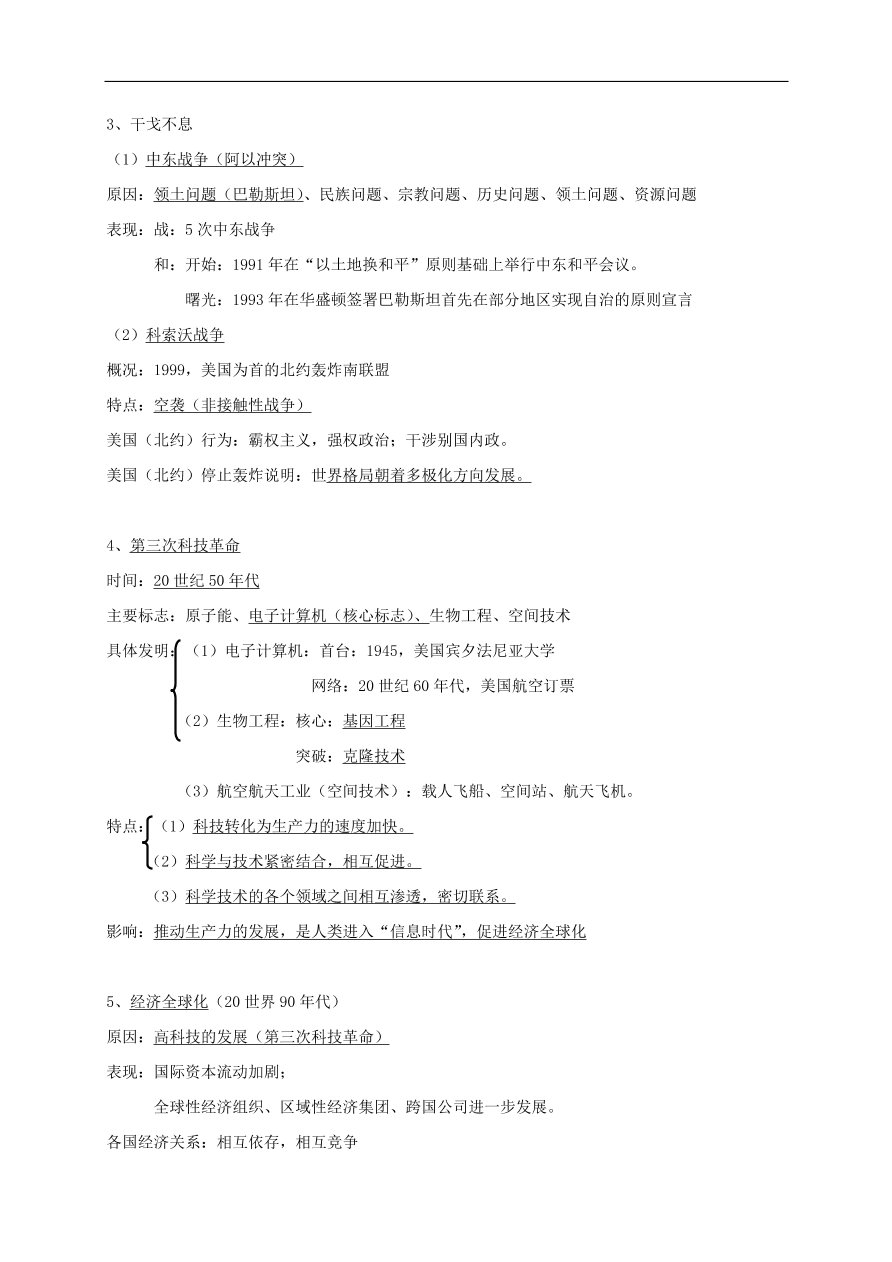 3、干戈不息

（1）中东战争（阿以冲突）

原因：领土问题（巴勒斯坦）、民族问题、宗教问题、历史问题、领土问题、资源问题

表现：战：5 次中东战争

和：开始：1991 年在“以土地换和平”原则基础上举行中东和平会议。

曙光：1993 年在华盛顿签署巴勒斯坦首先在部分地区实现自治的原则宣言

（2）科索沃战争

概况：1999，美国为首的北约轰炸南联盟

特点：空袭（非接触性战争）

美国（北约）行为：霸权主义，强权政治；干涉别国内政。

美国（北约）停止轰炸说明：世界格局朝着多极化方向发展。

4、第三次科技革命

时间：20 世纪 50 年代

主要标志：原子能、电子计算机（核心标志）、生物工程、空间技术

具体发明：（1）电子计算机：首台：1945，美国宾夕法尼亚大学

网络：20 世纪 60 年代，美国航空订票

（2）生物工程：核心：基因工程

突破：克隆技术

（3）航空航天工业（空间技术）：载人飞船、空间站、航天飞机。

特点：（1）科技转化为生产力的速度加快。

（2）科学与技术紧密结合，相互促进。

（3）科学技术的各个领域之间相互渗透，密切联系。

影响：推动生产力的发展，是人类进入“信息时代”，促进经济全球化

5、经济全球化（20 世界 90 年代）

原因：高科技的发展（第三次科技革命）

表现：国际资本流动加剧；

全球性经济组织、区域性经济集团、跨国公司进一步发展。

各国经济关系：相互依存，相互竞争